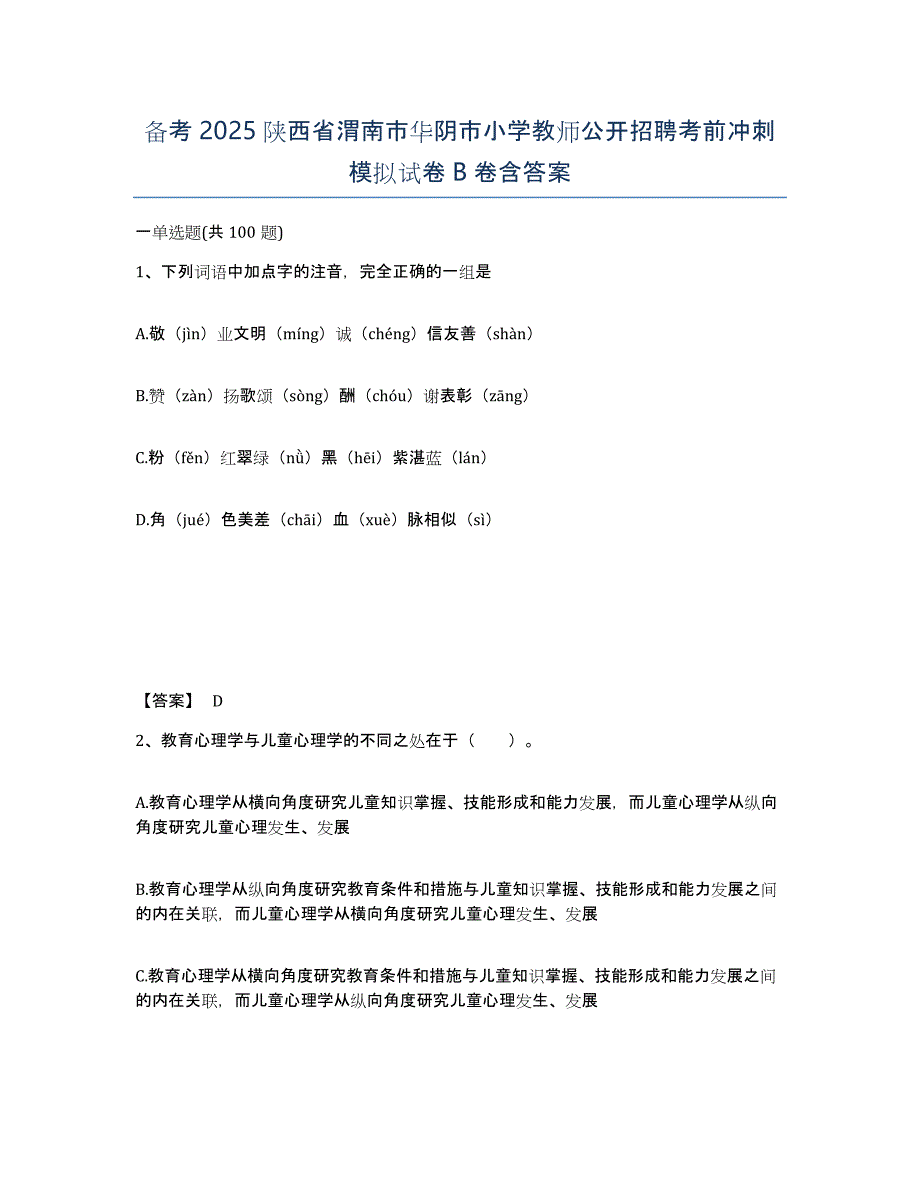 备考 2025 陕西省渭南市华阴市小学教师公开招聘考前冲刺模拟试卷 B 卷含答案

一单选题(共 100 题)

1、下列词语中加点字的注音，完全正确的一组是

A.敬（jìn）业文明（míng）诚（chéng）信友善（shàn）

B.赞（zàn）扬歌颂（sòng）酬（chóu）谢表彰（zāng）

C.粉（fěn）红翠绿（nǜ）黑（hēi）紫湛蓝（lán）

D.角（jué）色美差（chāi）血（xuè）脉相似（sì）

【答案】 D

2、教育心理学与儿童心理学的不同之处在于（　　）。

A.教育心理学从横向角度研究儿童知识掌握、技能形成和能力发展，而儿童心理学从纵向角度研究儿童心理发生、发展

B.教育心理学从纵向角度研究教育条件和措施与儿童知识掌握、技能形成和能力发展之间的内在关联，而儿童心理学从横向角度研究儿童心理发生、发展

C.教育心理学从横向角度研究教育条件和措施与儿童知识掌握、技能形成和能力发展之间的内在关联，而儿童心理学从纵向角度研究儿童心理发生、发展